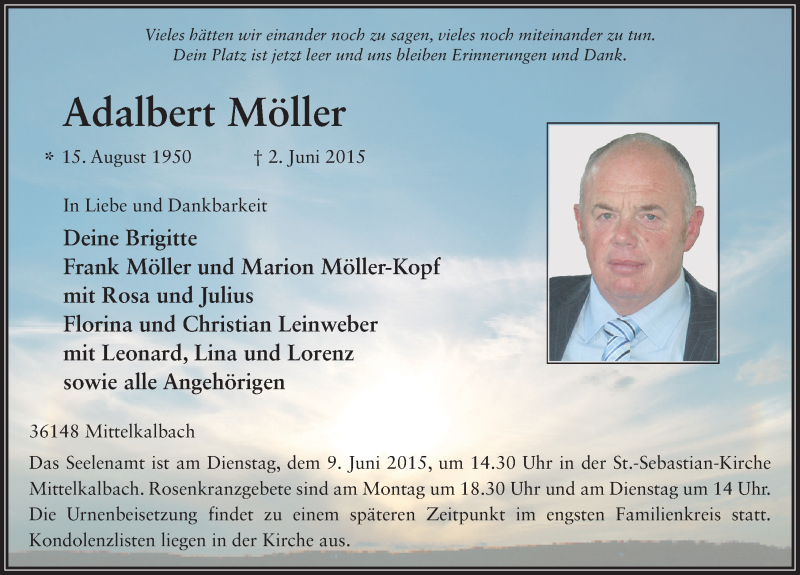 Vieles hätten wir einander noch zu sagen, vieles noch miteinander zu tun.
Dein Platz ist jetzt leer und uns bleiben Erinnerungen und Dank.

Adalbert Möller

* 15. August 1950 † 2. Juni 2015

In Liebe und Dankbarkeit

Deine Brigitte
Frank Möller und Marion Möller-Kopf
mit Rosa und Julius
Florina und Christian Leinweber
mit Leonard, Lina und Lorenz
sowie alle Angehörigen

36148 Mittelkalbach

Das Seelenamt ist am Dienstag, dem 9. Juni 2015, um 14.30 Uhr in der St.-Sebastian-Kirche Mittelkalbach. Rosenkranzgebete sind am Montag um 18.30 Uhr und am Dienstag um 14 Uhr. Die Urnenbeisetzung findet zu einem späteren Zeitpunkt im engsten Familienkreis statt. Kondolenzlisten liegen in der Kirche aus.